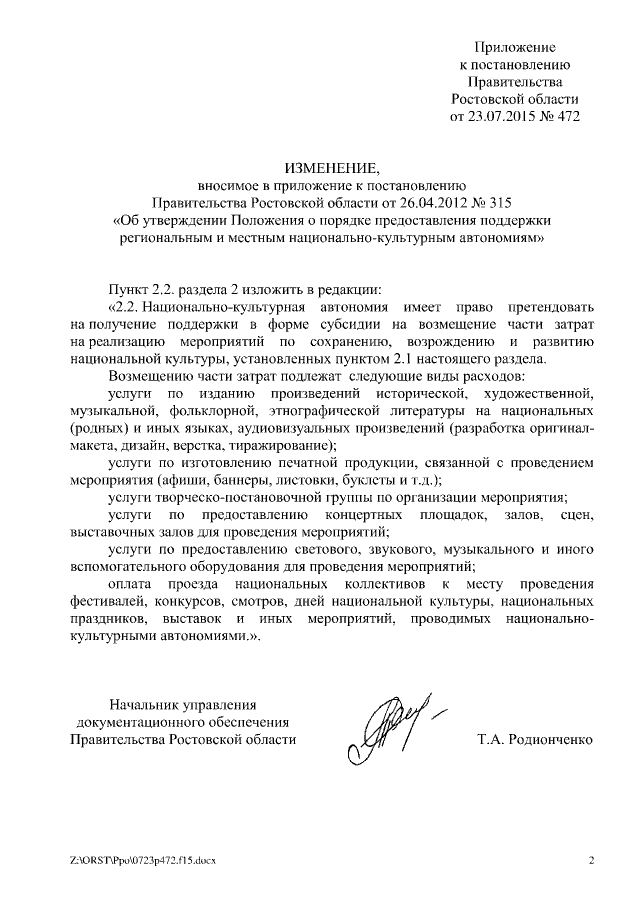 Приложение
к постановлению
Правительства
Ростовской области
от 23.07.2015 № 472

ИЗМЕНЕНИЕ,
вносимое в приложение к постановлению
Правительства Ростовской области от 26.04.2012 № 315
«Об утверждении Положения о порядке предоставления поддержки
региональным и местным национально-культурным автономиям»

Пункт 2.2. раздела 2 изложить в редакции:

«2.2. Национально-культурная автономия имеет право претендовать на получение поддержки в форме субсидии на возмещение части затрат на реализацию мероприятий по сохранению, возрождению и развитию национальной культуры, установленных пунктом 2.1 настоящего раздела.

Возмещению части затрат подлежат следующие виды расходов:

услуги по изданию произведений исторической, художественной, музыкальной, фольклорной, этнографической литературы на национальных (родных) и иных языках, аудиовизуальных произведений (разработка оригинал-макета, дизайн, верстка, тиражирование);

услуги по изготовлению печатной продукции, связанной с проведением мероприятия (афиши, баннеры, листовки, буклеты и т.д.);

услуги творческо-постановочной группы по организации мероприятия;

услуги по предоставлению концертных площадок, залов, сцен, выставочных залов для проведения мероприятий;

услуги по предоставлению светового, звукового, музыкального и иного вспомогательного оборудования для проведения мероприятий;

оплата проезда национальных коллективов к месту проведения фестивалей, конкурсов, смотров, дней национальной культуры, национальных праздников, выставок и иных мероприятий, проводимых национально-культурными автономиями.».

Начальник управления
документационного обеспечения
Правительства Ростовской области

Т.А. Родионченко

Z:\ORST\Ppo\0723p472.f15.docx

2